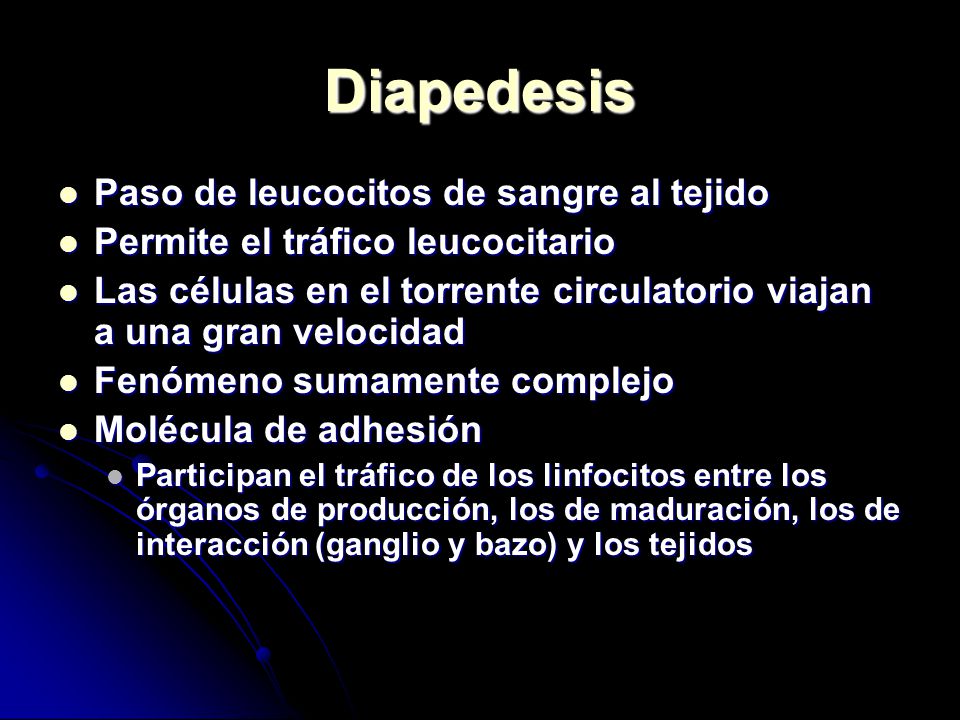 Diapedesis

- Paso de leucocitos de sangre al tejido
- Permite el tráfico leucocitario
- Las células en el torrente circulatorio viajan a una gran velocidad
- Fenómeno sumamente complejo
- Molécula de adhesión
  - Participan el tráfico de los linfocitos entre los órganos de producción, los de maduración, los de interacción (ganglio y bazo) y los tejidos